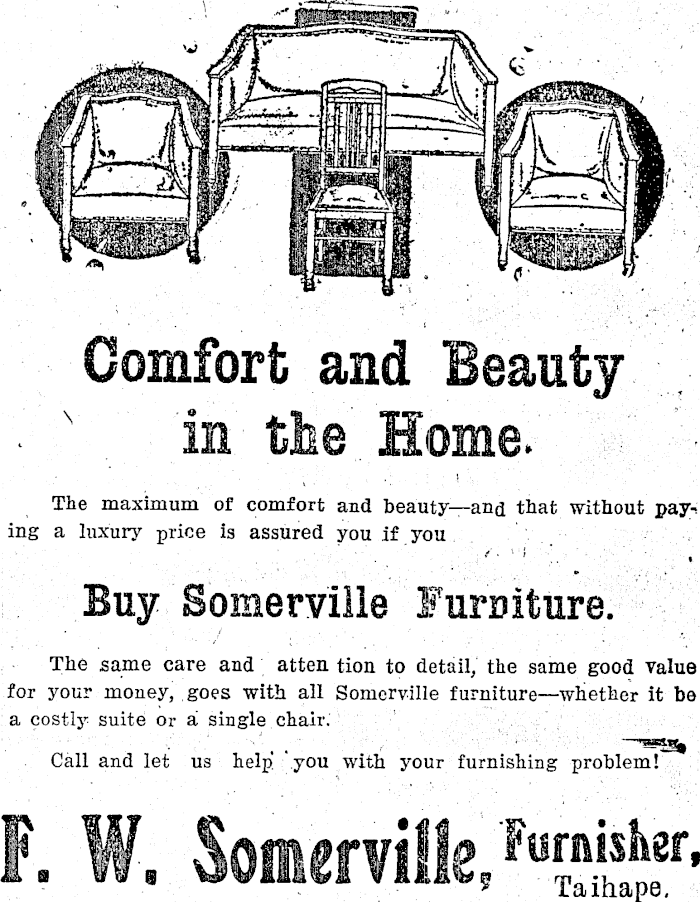 Comfort and Beauty in the Home.

The maximum of comfort and beauty—and that without paying a luxury price is assured you if you

Buy Somerville Furniture.

The same care and atten tion to detail, the same good value for your money, goes with all Somerville furniture—whether it be a costly suite or a single chair.

Call and let us help you with your furnishing problem!

F. W. Somerville, Furnisher, Taihape.